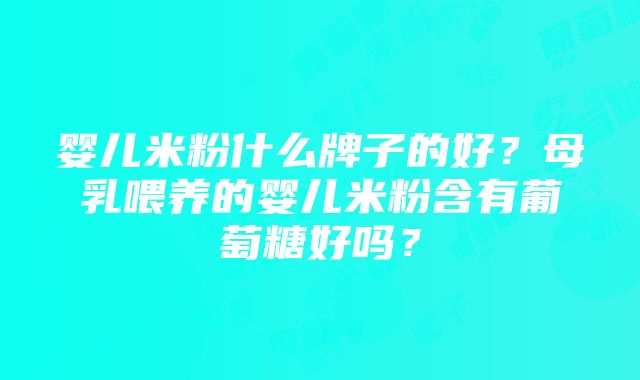 婴儿米粉什么牌子的好？母乳喂养的婴儿米粉含有葡萄糖好吗？